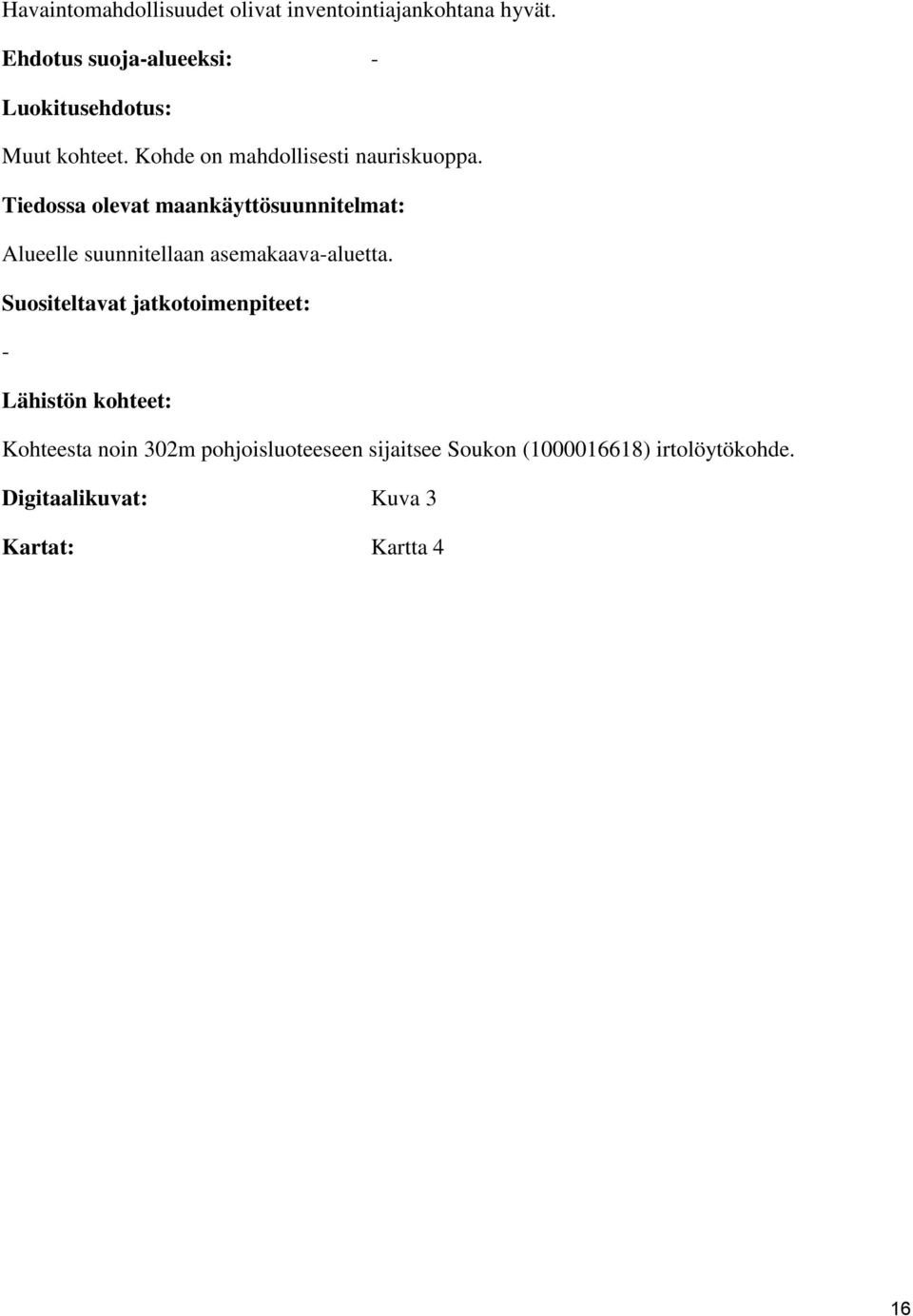 Havaintomahdollisuudet olivat inventointiajankohtana hyvät.

Ehdotus suoja-alueeksi: -

Luokitusehdotus:

Muut kohteet. Kohde on mahdollisesti nauriskuoppa.

Tiedossa olevat maankäyttösuunnitelmat:

Alueelle suunnitellaan asemakaava-aluetta.

Suositeltavat jatkotoimenpiteet:

-

Lähistön kohteet:

Kohteesta noin 302m pohjoisluoteeseen sijaitsee Soukon (1000016618) irtolöytökohde.

Digitaalikuvat: Kuva 3

Kartat: Kartta 4

16